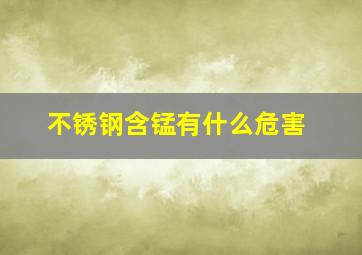 不锈钢含锰有什么危害